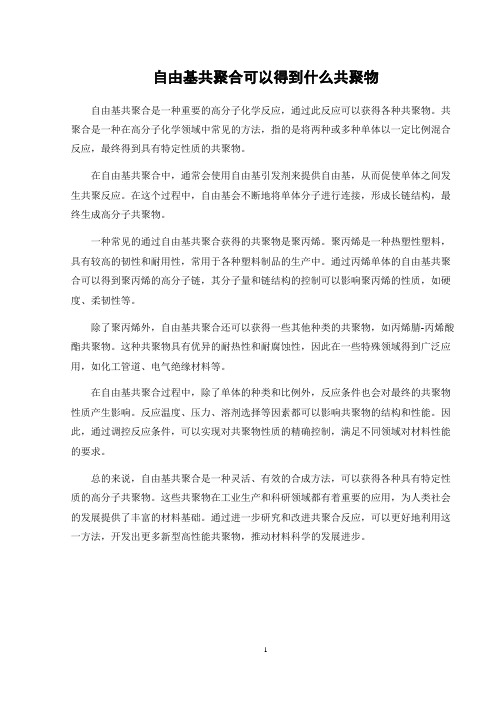 自由基共聚合可以得到什么共聚物

自由基共聚合是一种重要的高分子化学反应，通过此反应可以获得各种共聚物。共聚合是一种在高分子化学领域中常见的方法，指的是将两种或多种单体以一定比例混合反应，最终得到具有特定性质的共聚物。

在自由基共聚合中，通常会使用自由基引发剂来提供自由基，从而促使单体之间发生共聚反应。在这个过程中，自由基会不断地将单体分子进行连接，形成长链结构，最终生成高分子共聚物。

一种常见的通过自由基共聚合获得的共聚物是聚丙烯。聚丙烯是一种热塑性塑料，具有较高的韧性和耐用性，常用于各种塑料制品的生产中。通过丙烯单体的自由基共聚合可以得到聚丙烯的高分子链，其分子量和链结构的控制可以影响聚丙烯的性质，如硬度、柔韧性等。

除了聚丙烯外，自由基共聚合还可以获得一些其他种类的共聚物，如丙烯腈-丙烯酸酯共聚物。这种共聚物具有优异的耐热性和耐腐蚀性，因此在一些特殊领域得到广泛应用，如化工管道、电气绝缘材料等。

在自由基共聚合过程中，除了单体的种类和比例外，反应条件也会对最终的共聚物性质产生影响。反应温度、压力、溶剂选择等因素都可以影响共聚物的结构和性能。因此，通过调控反应条件，可以实现对共聚物性质的精确控制，满足不同领域对材料性能的要求。

总的来说，自由基共聚合是一种灵活、有效的合成方法，可以获得各种具有特定性质的高分子共聚物。这些共聚物在工业生产和科研领域都有着重要的应用，为人类社会的发展提供了丰富的材料基础。通过进一步研究和改进共聚合反应，可以更好地利用这一方法，开发出更多新型高性能共聚物，推动材料科学的发展进步。

1